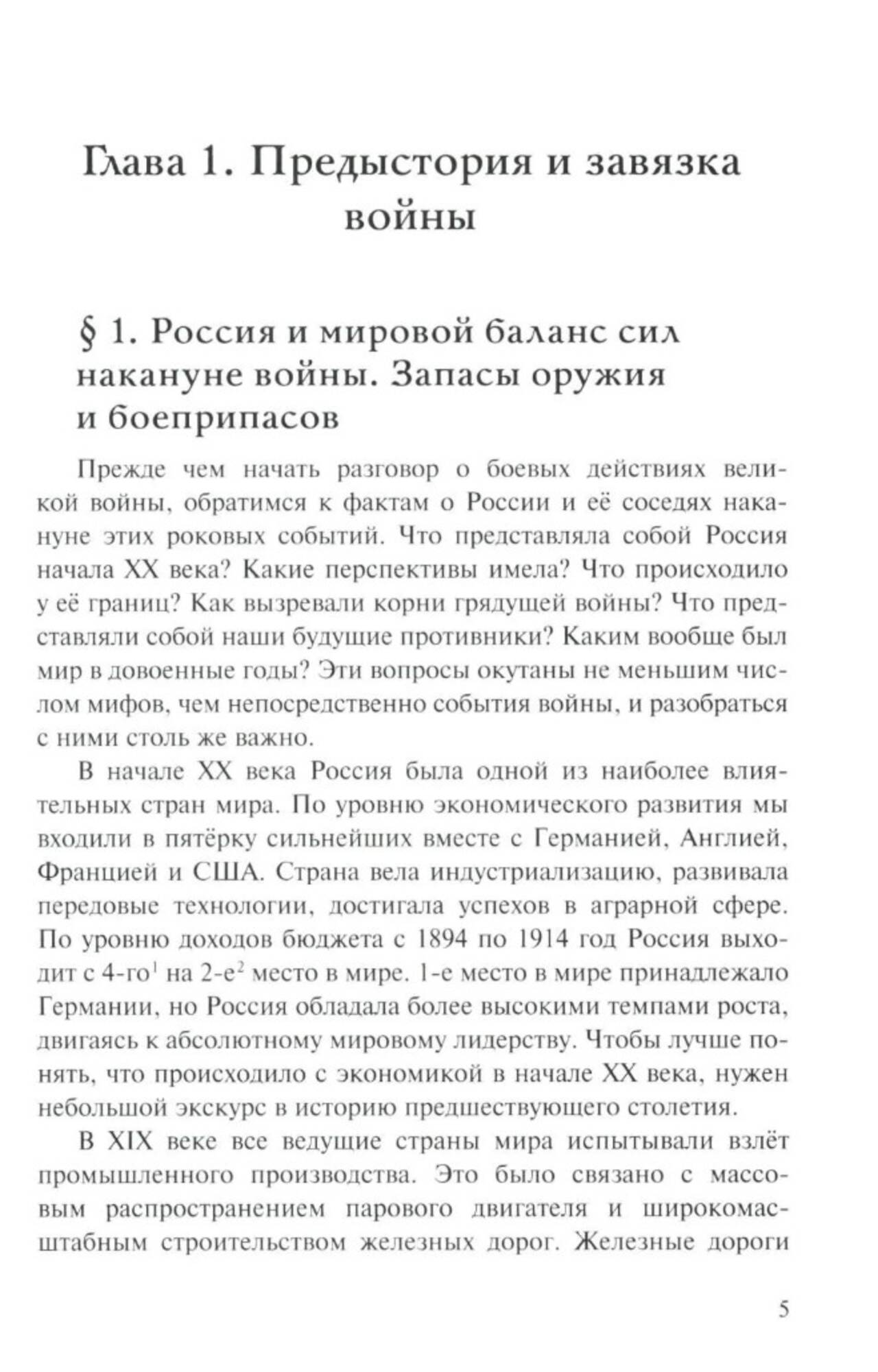 Глава 1. Предыстория и завязка войны

§ 1. Россия и мировой баланс сил накануне войны. Запасы оружия и боеприпасов

Прежде чем начать разговор о боевых действиях великой войны, обратимся к фактам о России и её соседях накануне этих роковых событий. Что представляла собой Россия начала XX века? Какие перспективы имела? Что происходило у её границ? Как вызревали корни грядущей войны? Что представляли собой наши будущие противники? Каким вообще был мир в довоенные годы? Эти вопросы окутаны не меньшим числом мифов, чем непосредственно события войны, и разобраться с ними столь же важно.

В начале XX века Россия была одной из наиболее влиятельных стран мира. По уровню экономического развития мы входили в пятёрку сильнейших вместе с Германией, Англией, Францией и США. Страна вела индустриализацию, развивала передовые технологии, достигала успехов в аграрной сфере. По уровню доходов бюджета с 1894 по 1914 год Россия выходит с 4-го$^1$ на 2-е$^2$ место в мире. 1-е место в мире принадлежало Германии, но Россия обладала более высокими темпами роста, двигаясь к абсолютному мировому лидерству. Чтобы лучше понять, что происходило с экономикой в начале XX века, нужен небольшой экскурс в историю предшествующего столетия.

В XIX веке все ведущие страны мира испытывали взлёт промышленного производства. Это было связано с массовым распространением парового двигателя и широкомасштабным строительством железных дорог. Железные дороги

5